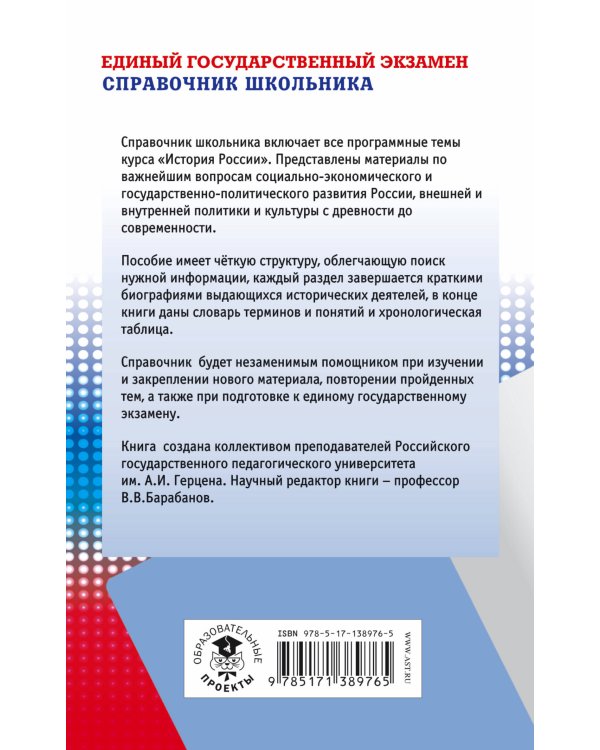 ЕДИНЫЙ ГОСУДАРСТВЕННЫЙ ЭКЗАМЕН
СПРАВОЧНИК ШКОЛЬНИКА

Справочник школьника включает все программные темы курса «История России». Представлены материалы по важнейшим вопросам социально-экономического и государственно-политического развития России, внешней и внутренней политики и культуры с древности до современности.

Пособие имеет чёткую структуру, облегчающую поиск нужной информации, каждый раздел завершается краткими биографиями выдающихся исторических деятелей, в конце книги даны словарь терминов и понятий и хронологическая таблица.

Справочник будет незаменимым помощником при изучении и закреплении нового материала, повторении пройденных тем, а также при подготовке к единому государственному экзамену.

Книга создана коллективом преподавателей Российского государственного педагогического университета им. А.И. Герцена. Научный редактор книги – профессор В.В.Барабанов.

ОБРАЗОВАТЕЛЬНЫЕ ПРОЕКТЫ

ISBN 978-5-17-138976-5

9 785171 389765

WWW.AST.RU